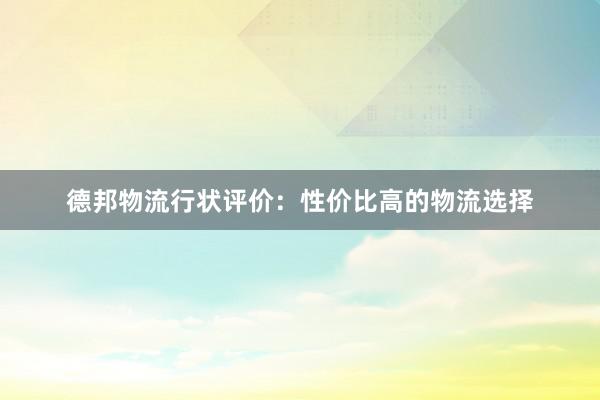 德邦物流行状评价：性价比高的物流选择